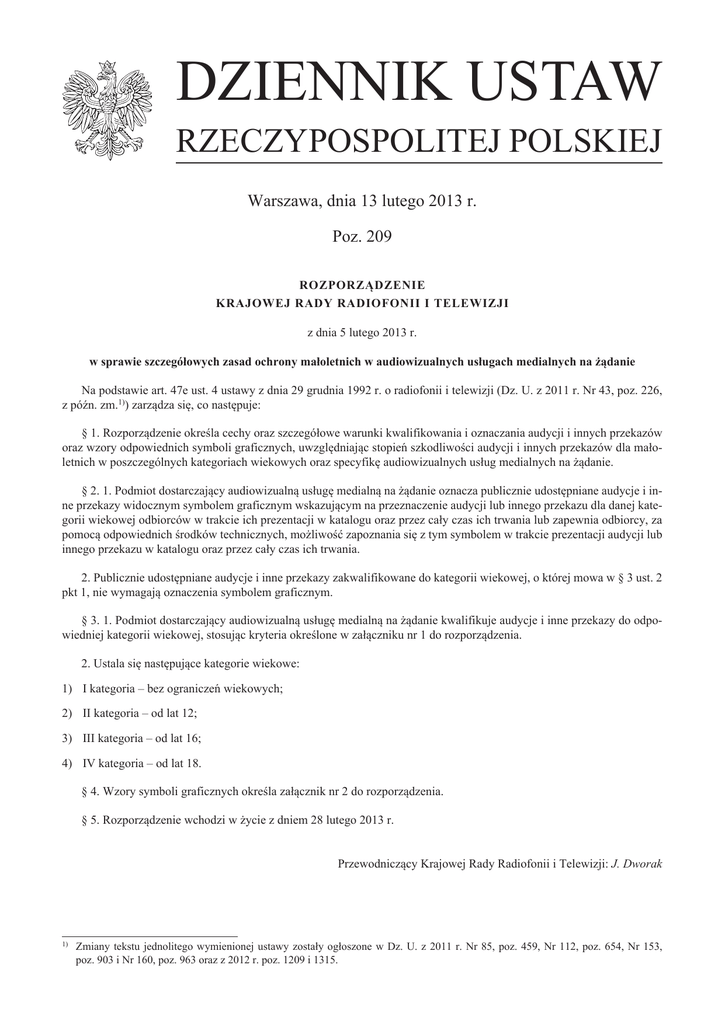 DZIENNIK USTAW
RZECZYPOSPOLITEJ POLSKIEJ

Warszawa, dnia 13 lutego 2013 r.

Poz. 209

ROZPORZĄDZENIE
KRAJOWEJ RADY RADIOFONII I TELEWIZJI

z dnia 5 lutego 2013 r.

w sprawie szczegółowych zasad ochrony małoletnich w audiowizualnych usługach medialnych na żądanie

Na podstawie art. 47e ust. 4 ustawy z dnia 29 grudnia 1992 r. o radiofonii i telewizji (Dz. U. z 2011 r. Nr 43, poz. 226, z późn. zm.$^{1)}$) zarządza się, co następuje:

§ 1. Rozporządzenie określa cechy oraz szczegółowe warunki kwalifikowania i oznaczania audycji i innych przekazów oraz wzory odpowiednich symboli graficznych, uwzględniając stopień szkodliwości audycji i innych przekazów dla małoletnich w poszczególnych kategoriach wiekowych oraz specyfikę audiowizualnych usług medialnych na żądanie.

§ 2. 1. Podmiot dostarczający audiowizualną usługę medialną na żądanie oznacza publicznie udostępniane audycje i inne przekazy widocznym symbolem graficznym wskazującym na przeznaczenie audycji lub innego przekazu dla danej kategorii wiekowej odbiorców w trakcie ich prezentacji w katalogu oraz przez cały czas ich trwania lub zapewnia odbiorcy, za pomocą odpowiednich środków technicznych, możliwość zapoznania się z tym symbolem w trakcie prezentacji audycji lub innego przekazu w katalogu oraz przez cały czas ich trwania.

2. Publicznie udostępniane audycje i inne przekazy zakwalifikowane do kategorii wiekowej, o której mowa w § 3 ust. 2 pkt 1, nie wymagają oznaczenia symbolem graficznym.

§ 3. 1. Podmiot dostarczający audiowizualną usługę medialną na żądanie kwalifikuje audycje i inne przekazy do odpowiedniej kategorii wiekowej, stosując kryteria określone w załączniku nr 1 do rozporządzenia.

2. Ustala się następujące kategorie wiekowe:

1) I kategoria – bez ograniczeń wiekowych;

2) II kategoria – od lat 12;

3) III kategoria – od lat 16;

4) IV kategoria – od lat 18.

§ 4. Wzory symboli graficznych określa załącznik nr 2 do rozporządzenia.

§ 5. Rozporządzenie wchodzi w życie z dniem 28 lutego 2013 r.

Przewodniczący Krajowej Rady Radiofonii i Telewizji: J. Dworak

$^{1)}$ Zmiany tekstu jednolitego wymienionej ustawy zostały ogłoszone w Dz. U. z 2011 r. Nr 85, poz. 459, Nr 112, poz. 654, Nr 153, poz. 903 i Nr 160, poz. 963 oraz z 2012 r. poz. 1209 i 1315.